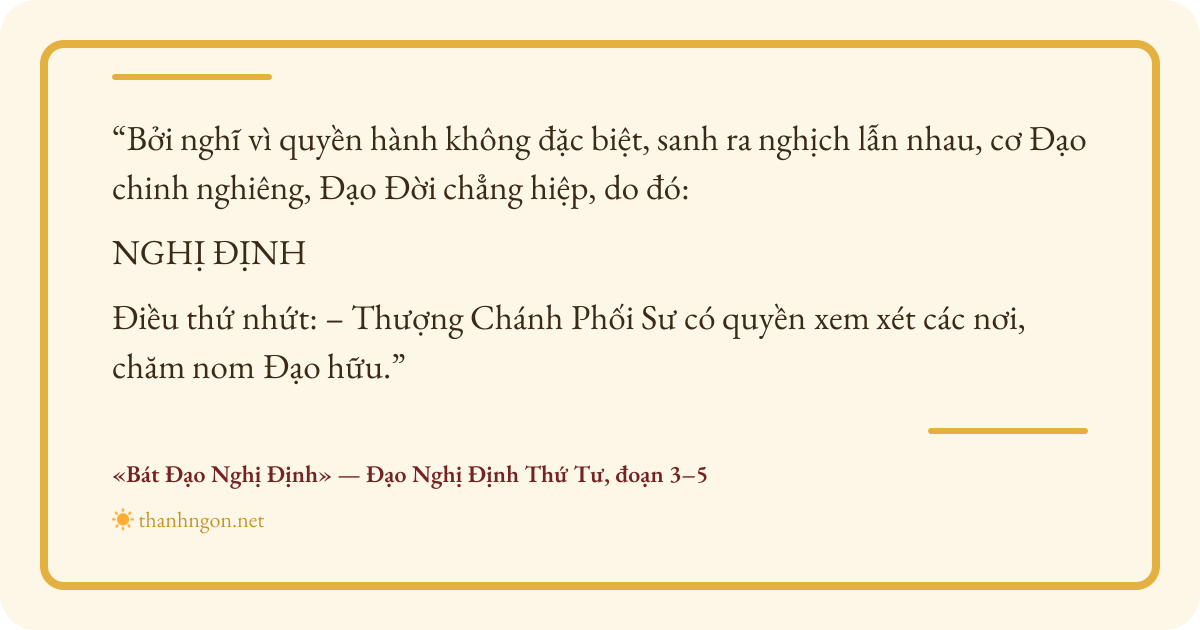 "Bởi nghĩ vì quyền hành không đặc biệt, sanh ra nghịch lẫn nhau, cơ Đạo chinh nghiêng, Đạo Đời chẳng hiệp, do đó:

NGHỊ ĐỊNH

Điều thứ nhứt: – Thượng Chánh Phối Sư có quyền xem xét các nơi, chăm nom Đạo hữu."

«Bát Đạo Nghị Định» — Đạo Nghị Định Thứ Tư, đoạn 3–5

thanhngon.net